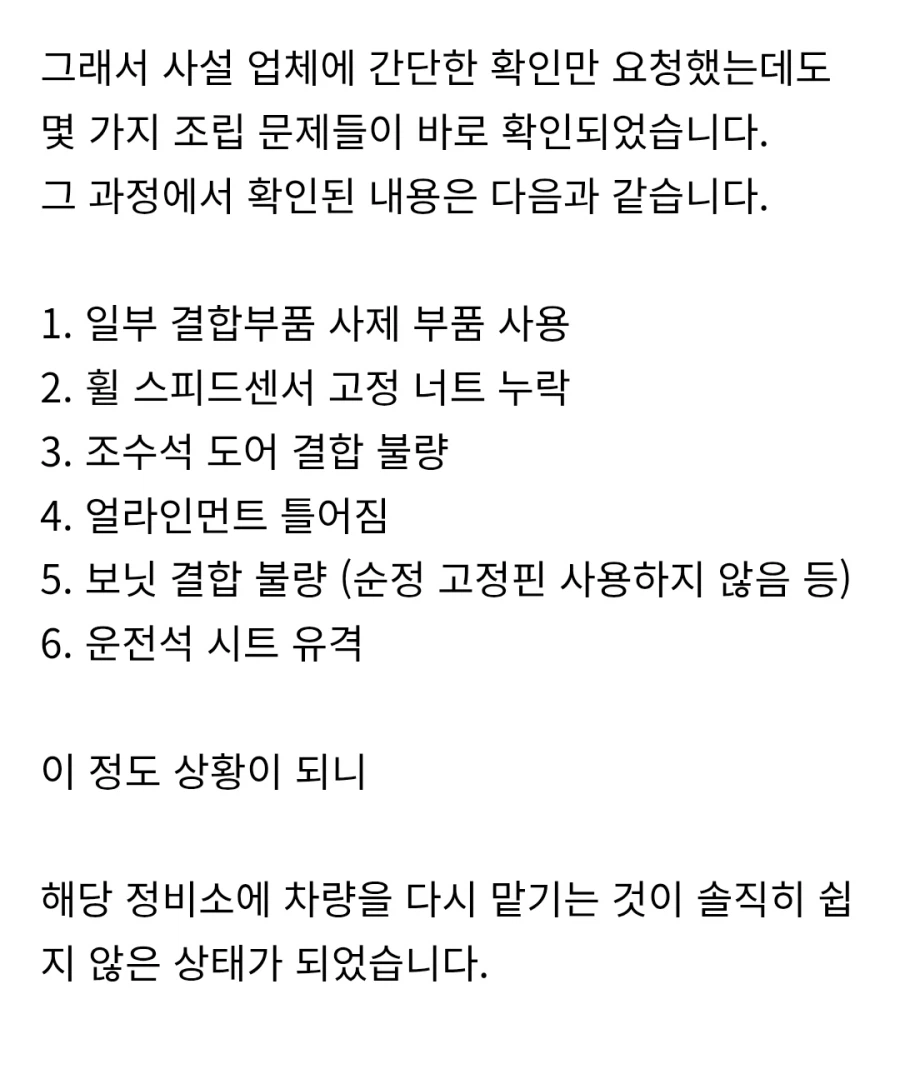 그래서 사설 업체에 간단한 확인만 요청했는데도 몇 가지 조립 문제들이 바로 확인되었습니다.
그 과정에서 확인된 내용은 다음과 같습니다.

1. 일부 결합부품 사제 부품 사용
2. 휠 스피드센서 고정 너트 누락
3. 조수석 도어 결합 불량
4. 얼라인먼트 틀어짐
5. 보닛 결합 불량 (순정 고정핀 사용하지 않음 등)
6. 운전석 시트 유격

이 정도 상황이 되니

해당 정비소에 차량을 다시 맡기는 것이 솔직히 쉽지 않은 상태가 되었습니다.